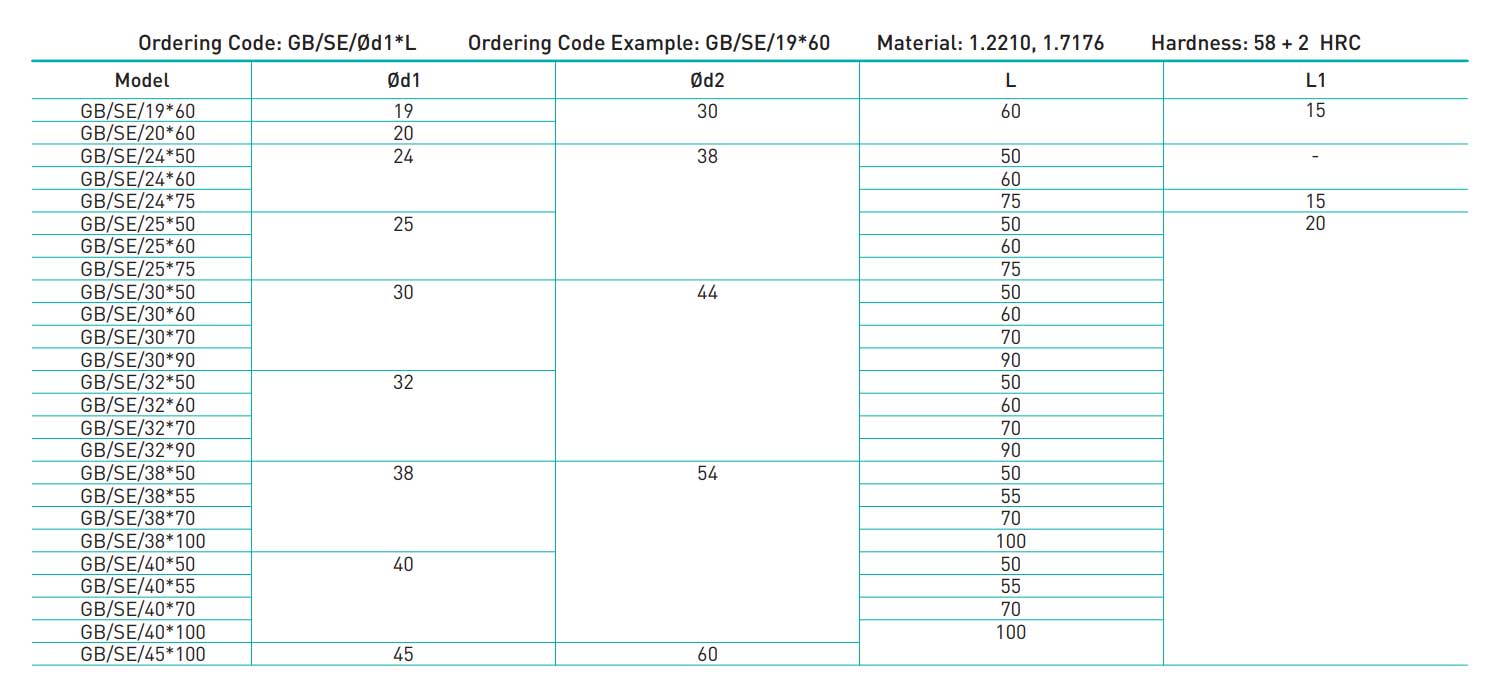 Ordering Code: GB/SE/Ød1*L Ordering Code Example: GB/SE/19*60 Material: 1.2210, 1.7176 Hardness: 58 + 2 HRC

| Model | Ød1 | Ød2 | L | L1 |
|---|---|---|---|---|
| GB/SE/19*60 | 19 | 30 | 60 | 15 |
| GB/SE/20*60 | 20 | | | |
| GB/SE/24*50 | 24 | 38 | 50 | - |
| GB/SE/24*60 | | | 60 | |
| GB/SE/24*75 | | | 75 | 15 |
| GB/SE/25*50 | 25 | | 50 | 20 |
| GB/SE/25*60 | | | 60 | |
| GB/SE/25*75 | | | 75 | |
| GB/SE/30*50 | 30 | 44 | 50 | |
| GB/SE/30*60 | | | 60 | |
| GB/SE/30*70 | | | 70 | |
| GB/SE/30*90 | | | 90 | |
| GB/SE/32*50 | 32 | | 50 | |
| GB/SE/32*60 | | | 60 | |
| GB/SE/32*70 | | | 70 | |
| GB/SE/32*90 | | | 90 | |
| GB/SE/38*50 | 38 | 54 | 50 | |
| GB/SE/38*55 | | | 55 | |
| GB/SE/38*70 | | | 70 | |
| GB/SE/38*100 | | | 100 | |
| GB/SE/40*50 | 40 | | 50 | |
| GB/SE/40*55 | | | 55 | |
| GB/SE/40*70 | | | 70 | |
| GB/SE/40*100 | | | 100 | |
| GB/SE/45*100 | 45 | 60 | | |